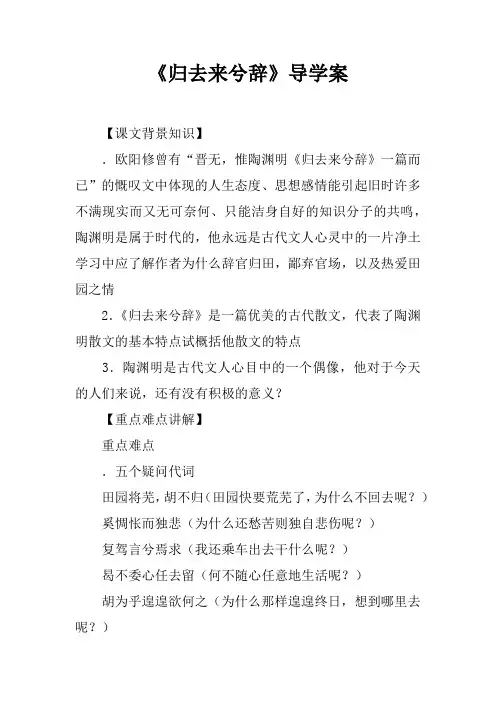 《归去来兮辞》导学案

【课文背景知识】

．欧阳修曾有“晋无，惟陶渊明《归去来兮辞》一篇而已”的慨叹文中体现的人生态度、思想感情能引起旧时许多不满现实而又无可奈何、只能洁身自好的知识分子的共鸣，陶渊明是属于时代的，他永远是古代文人心灵中的一片净土学习中应了解作者为什么辞官归田，鄙弃官场，以及热爱田园之情

2.《归去来兮辞》是一篇优美的古代散文，代表了陶渊明散文的基本特点试概括他散文的特点

3．陶渊明是古代文人心目中的一个偶像，他对于今天的人们来说，还有没有积极的意义？

【重点难点讲解】

重点难点

．五个疑问代词

田园将芜，胡不归（田园快要荒芜了，为什么不回去呢？）

奚惆怅而独悲（为什么还愁苦则独自悲伤呢？）

复驾言兮焉求（我还乘车出去干什么呢？）

曷不委心任去留（何不随心任意地生活呢？）

胡为乎遑遑欲何之（为什么那样遑遑终日，想到哪里去呢？）